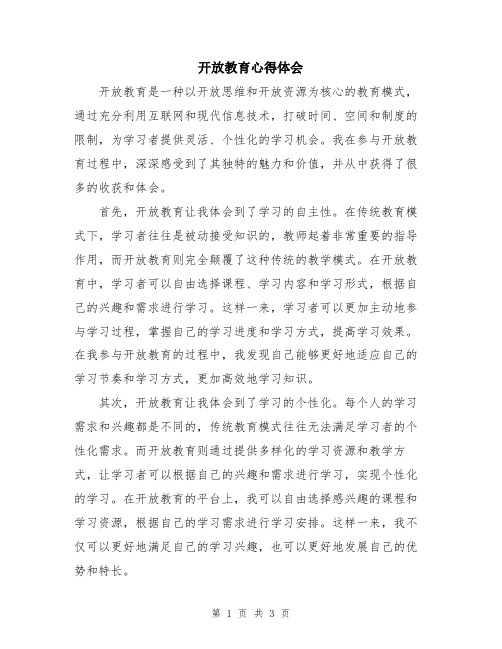 开放教育心得体会

开放教育是一种以开放思维和开放资源为核心的教育模式，通过充分利用互联网和现代信息技术，打破时间、空间和制度的限制，为学习者提供灵活、个性化的学习机会。我在参与开放教育过程中，深深感受到了其独特的魅力和价值，并从中获得了很多的收获和体会。

首先，开放教育让我体会到了学习的自主性。在传统教育模式下，学习者往往是被动接受知识的，教师起着非常重要的指导作用，而开放教育则完全颠覆了这种传统的教学模式。在开放教育中，学习者可以自由选择课程、学习内容和学习形式，根据自己的兴趣和需求进行学习。这样一来，学习者可以更加主动地参与学习过程，掌握自己的学习进度和学习方式，提高学习效果。在我参与开放教育的过程中，我发现自己能够更好地适应自己的学习节奏和学习方式，更加高效地学习知识。

其次，开放教育让我体会到了学习的个性化。每个人的学习需求和兴趣都是不同的，传统教育模式往往无法满足学习者的个性化需求。而开放教育则通过提供多样化的学习资源和教学方式，让学习者可以根据自己的兴趣和需求进行学习，实现个性化的学习。在开放教育的平台上，我可以自由选择感兴趣的课程和学习资源，根据自己的学习需求进行学习安排。这样一来，我不仅可以更好地满足自己的学习兴趣，也可以更好地发展自己的优势和特长。

第 1 页 共 3 页